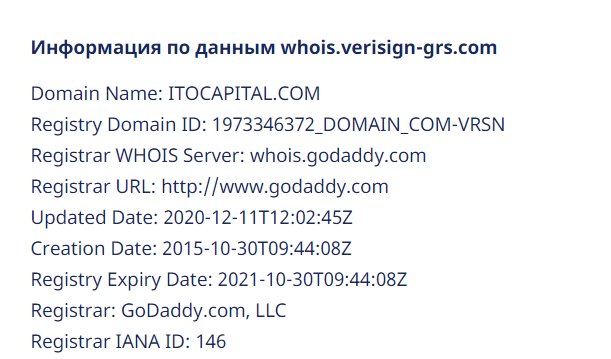 Информация по данным whois.verisign-grs.com

Domain Name: ITOCAPITAL.COM
Registry Domain ID: 1973346372_DOMAIN_COM-VRSN
Registrar WHOIS Server: whois.godaddy.com
Registrar URL: http://www.godaddy.com
Updated Date: 2020-12-11T12:02:45Z
Creation Date: 2015-10-30T09:44:08Z
Registry Expiry Date: 2021-10-30T09:44:08Z
Registrar: GoDaddy.com, LLC
Registrar IANA ID: 146